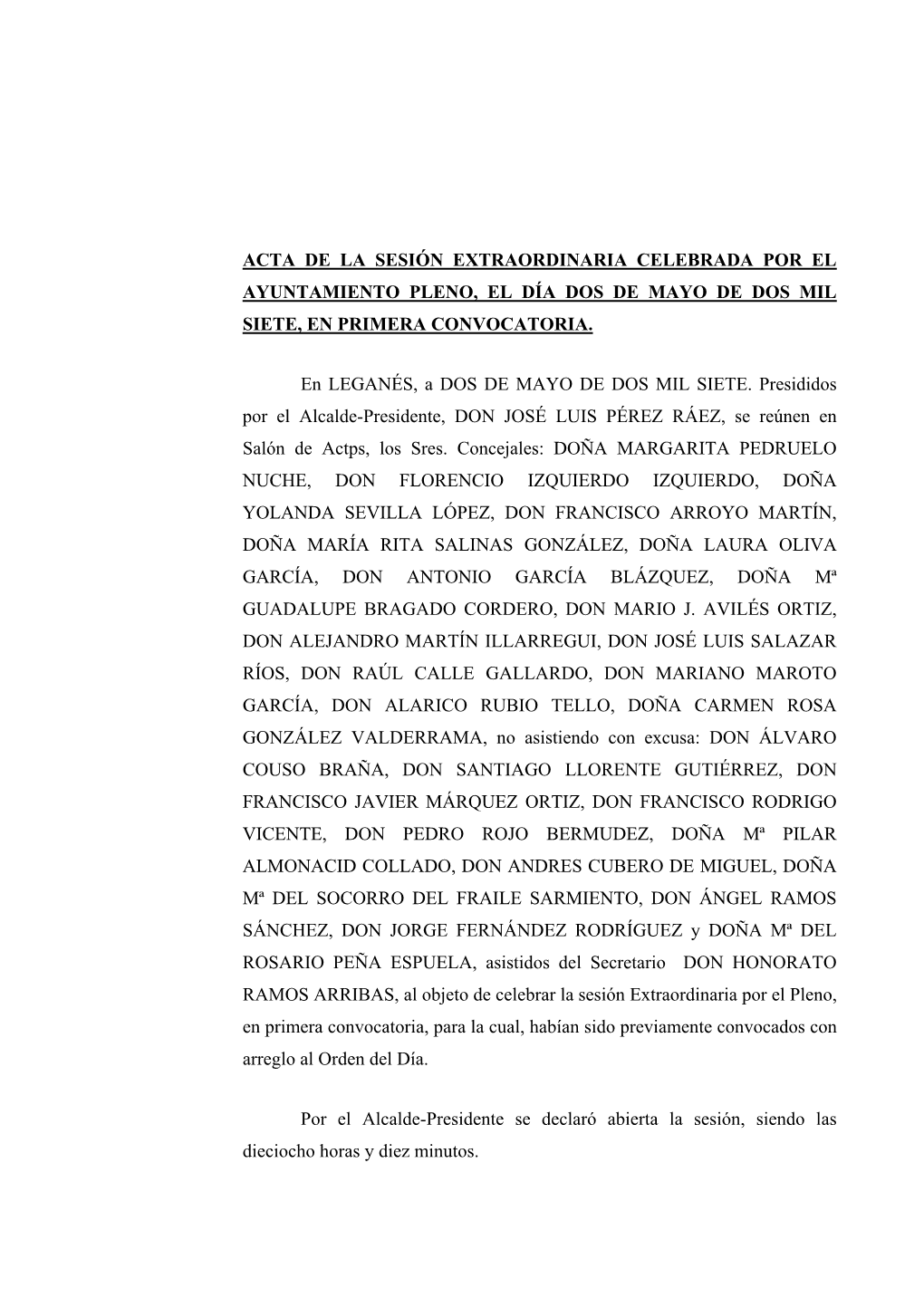 ACTA DE LA SESIÓN EXTRAORDINARIA CELEBRADA POR EL AYUNTAMIENTO PLENO, EL DÍA DOS DE MAYO DE DOS MIL SIETE, EN PRIMERA CONVOCATORIA.

En LEGANÉS, a DOS DE MAYO DE DOS MIL SIETE. Presididos por el Alcalde-Presidente, DON JOSÉ LUIS PÉREZ RÁEZ, se reúnen en Salón de Actps, los Sres. Concejales: DOÑA MARGARITA PEDRUELO NUCHE, DON FLORENCIO IZQUIERDO IZQUIERDO, DOÑA YOLANDA SEVILLA LÓPEZ, DON FRANCISCO ARROYO MARTÍN, DOÑA MARÍA RITA SALINAS GONZÁLEZ, DOÑA LAURA OLIVA GARCÍA, DON ANTONIO GARCÍA BLÁZQUEZ, DOÑA Mª GUADALUPE BRAGADO CORDERO, DON MARIO J. AVILÉS ORTIZ, DON ALEJANDRO MARTÍN ILLARREGUI, DON JOSÉ LUIS SALAZAR RÍOS, DON RAÚL CALLE GALLARDO, DON MARIANO MAROTO GARCÍA, DON ALARICO RUBIO TELLO, DOÑA CARMEN ROSA GONZÁLEZ VALDERRAMA, no asistiendo con excusa: DON ÁLVARO COUSO BRAÑA, DON SANTIAGO LLORENTE GUTIÉRREZ, DON FRANCISCO JAVIER MÁRQUEZ ORTIZ, DON FRANCISCO RODRIGO VICENTE, DON PEDRO ROJO BERMUDEZ, DOÑA Mª PILAR ALMONACID COLLADO, DON ANDRES CUBERO DE MIGUEL, DOÑA Mª DEL SOCORRO DEL FRAILE SARMIENTO, DON ÁNGEL RAMOS SÁNCHEZ, DON JORGE FERNÁNDEZ RODRÍGUEZ y DOÑA Mª DEL ROSARIO PEÑA ESPUELA, asistidos del Secretario DON HONORATO RAMOS ARRIBAS, al objeto de celebrar la sesión Extraordinaria por el Pleno, en primera convocatoria, para la cual, habían sido previamente convocados con arreglo al Orden del Día.

Por el Alcalde-Presidente se declaró abierta la sesión, siendo las dieciocho horas y diez minutos.